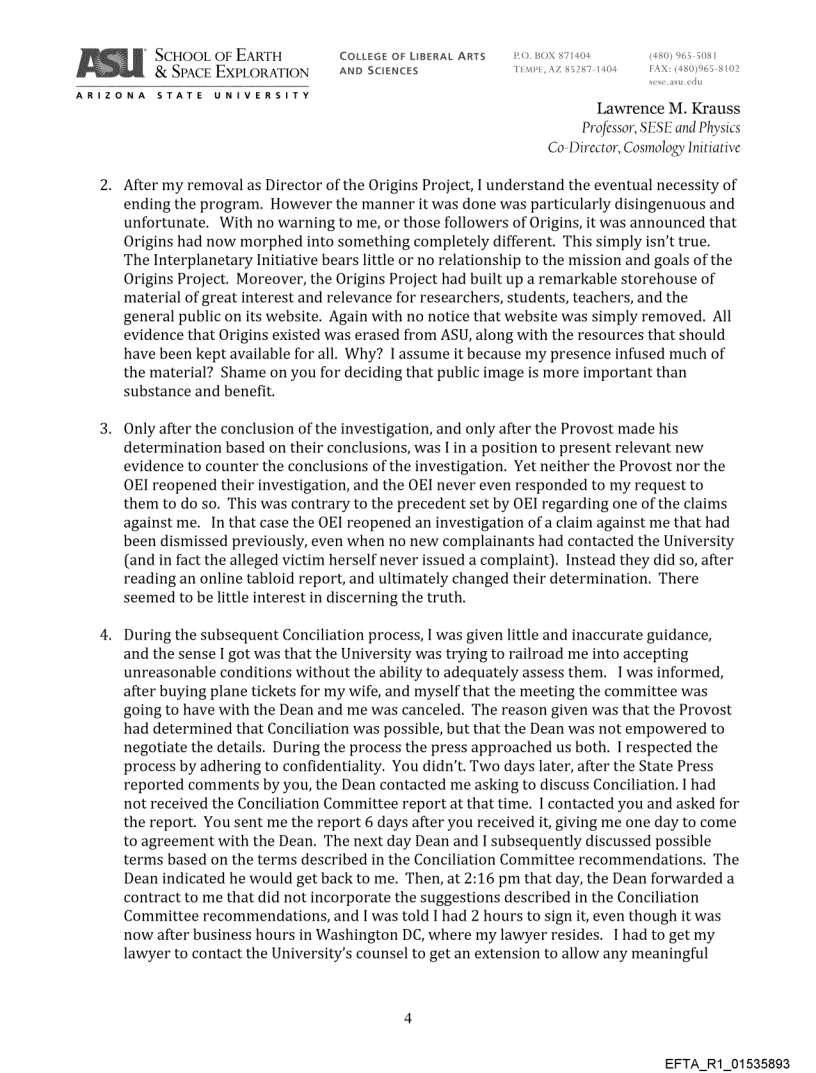 ASU SCHOOL OF EARTH & SPACE EXPLORATION
ARIZONA STATE UNIVERSITY

COLLEGE OF LIBERAL ARTS AND SCIENCES

P.O. BOX 871404
TEMPE, AZ 85287-1404

(480) 965-5081
FAX: (480)965-8102
sese.asu.edu

Lawrence M. Krauss
Professor, SESE and Physics
Co-Director, Cosmology Initiative

2. After my removal as Director of the Origins Project, I understand the eventual necessity of ending the program. However the manner it was done was particularly disingenuous and unfortunate. With no warning to me, or those followers of Origins, it was announced that Origins had now morphed into something completely different. This simply isn't true. The Interplanetary Initiative bears little or no relationship to the mission and goals of the Origins Project. Moreover, the Origins Project had built up a remarkable storehouse of material of great interest and relevance for researchers, students, teachers, and the general public on its website. Again with no notice that website was simply removed. All evidence that Origins existed was erased from ASU, along with the resources that should have been kept available for all. Why? I assume it because my presence infused much of the material? Shame on you for deciding that public image is more important than substance and benefit.

3. Only after the conclusion of the investigation, and only after the Provost made his determination based on their conclusions, was I in a position to present relevant new evidence to counter the conclusions of the investigation. Yet neither the Provost nor the OEI reopened their investigation, and the OEI never even responded to my request to them to do so. This was contrary to the precedent set by OEI regarding one of the claims against me. In that case the OEI reopened an investigation of a claim against me that had been dismissed previously, even when no new complainants had contacted the University (and in fact the alleged victim herself never issued a complaint). Instead they did so, after reading an online tabloid report, and ultimately changed their determination. There seemed to be little interest in discerning the truth.

4. During the subsequent Conciliation process, I was given little and inaccurate guidance, and the sense I got was that the University was trying to railroad me into accepting unreasonable conditions without the ability to adequately assess them. I was informed, after buying plane tickets for my wife, and myself that the meeting the committee was going to have with the Dean and me was canceled. The reason given was that the Provost had determined that Conciliation was possible, but that the Dean was not empowered to negotiate the details. During the process the press approached us both. I respected the process by adhering to confidentiality. You didn't. Two days later, after the State Press reported comments by you, the Dean contacted me asking to discuss Conciliation. I had not received the Conciliation Committee report at that time. I contacted you and asked for the report. You sent me the report 6 days after you received it, giving me one day to come to agreement with the Dean. The next day Dean and I subsequently discussed possible terms based on the terms described in the Conciliation Committee recommendations. The Dean indicated he would get back to me. Then, at 2:16 pm that day, the Dean forwarded a contract to me that did not incorporate the suggestions described in the Conciliation Committee recommendations, and I was told I had 2 hours to sign it, even though it was now after business hours in Washington DC, where my lawyer resides. I had to get my lawyer to contact the University's counsel to get an extension to allow any meaningful

4

EFTA_R1_01535893